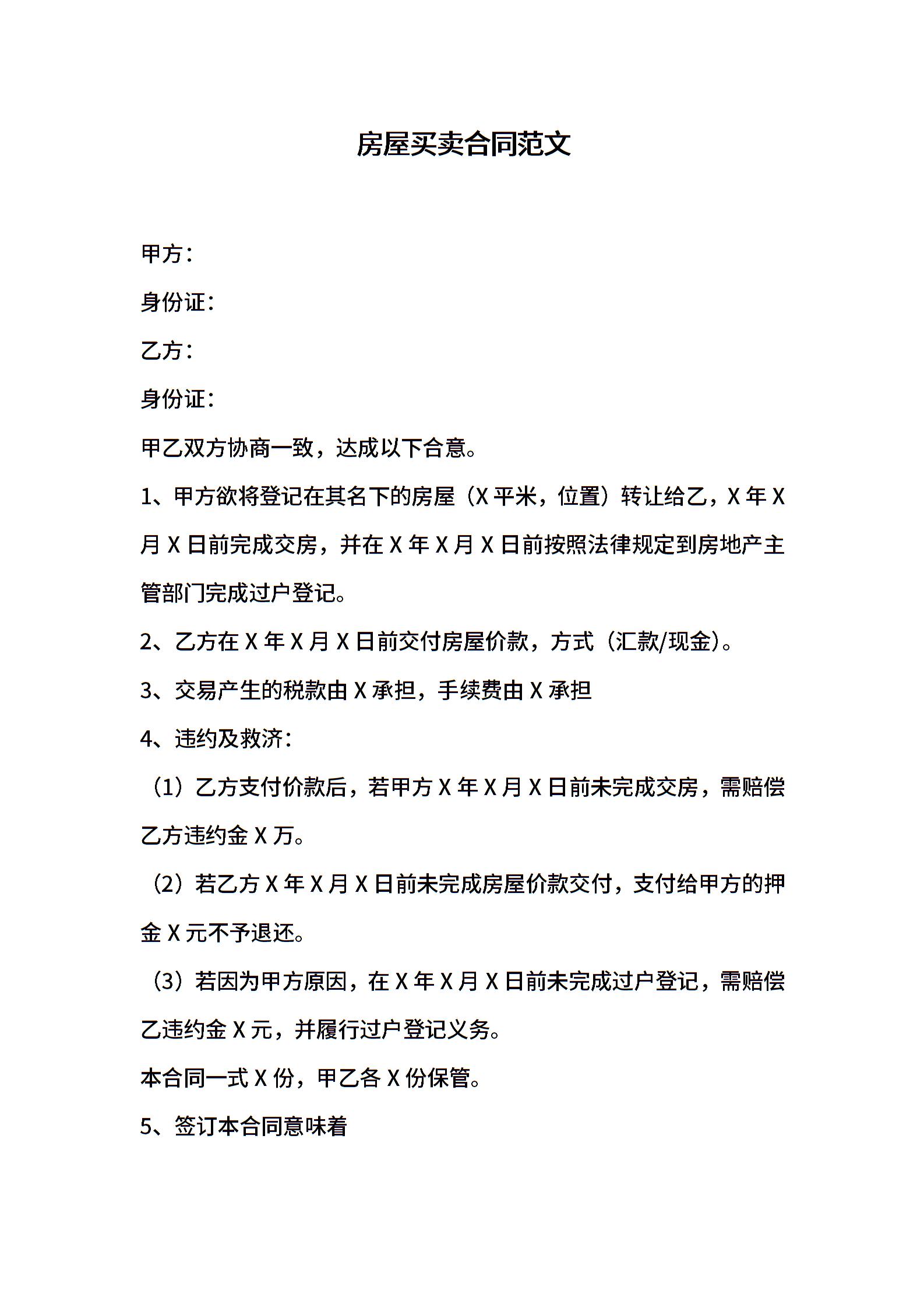 房屋买卖合同范文

甲方：

身份证：

乙方：

身份证：

甲乙双方协商一致，达成以下合意。

1、甲方欲将登记在其名下的房屋（X 平米，位置）转让给乙，X 年 X 月 X 日前完成交房，并在 X 年 X 月 X 日前按照法律规定到房地产主管部门完成过户登记。

2、乙方在 X 年 X 月 X 日前交付房屋价款，方式（汇款/现金）。

3、交易产生的税款由 X 承担，手续费由 X 承担

4、违约及救济：

（1）乙方支付价款后，若甲方 X 年 X 月 X 日前未完成交房，需赔偿乙方违约金 X 万。

（2）若乙方 X 年 X 月 X 日前未完成房屋价款交付，支付给甲方的押金 X 元不予退还。

（3）若因为甲方原因，在 X 年 X 月 X 日前未完成过户登记，需赔偿乙违约金 X 元，并履行过户登记义务。

本合同一式 X 份，甲乙各 X 份保管。

5、签订本合同意味着